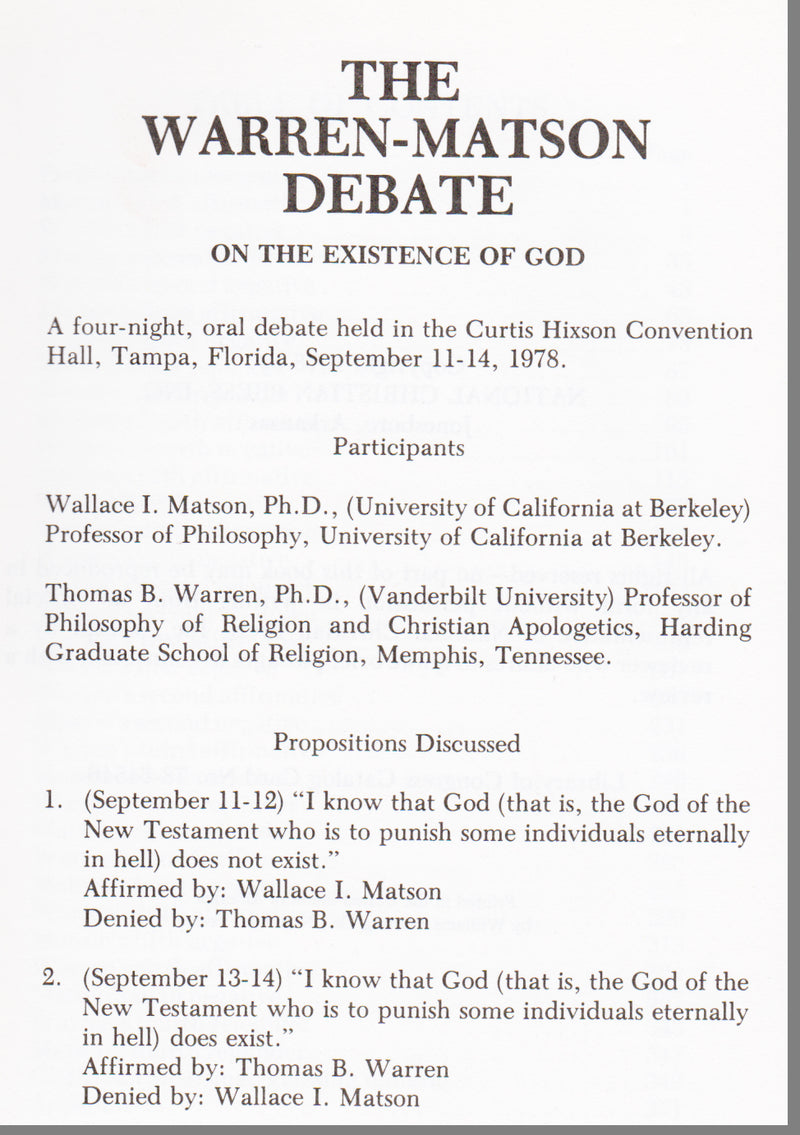 THE WARREN-MATSON DEBATE

ON THE EXISTENCE OF GOD

A four-night, oral debate held in the Curtis Hixson Convention Hall, Tampa, Florida, September 11-14, 1978.

Participants

Wallace I. Matson, Ph.D., (University of California at Berkeley) Professor of Philosophy, University of California at Berkeley.

Thomas B. Warren, Ph.D., (Vanderbilt University) Professor of Philosophy of Religion and Christian Apologetics, Harding Graduate School of Religion, Memphis, Tennessee.

Propositions Discussed

1. (September 11-12) "I know that God (that is, the God of the New Testament who is to punish some individuals eternally in hell) does not exist."
Affirmed by: Wallace I. Matson
Denied by: Thomas B. Warren

2. (September 13-14) "I know that God (that is, the God of the New Testament who is to punish some individuals eternally in hell) does exist."
Affirmed by: Thomas B. Warren
Denied by: Wallace I. Matson